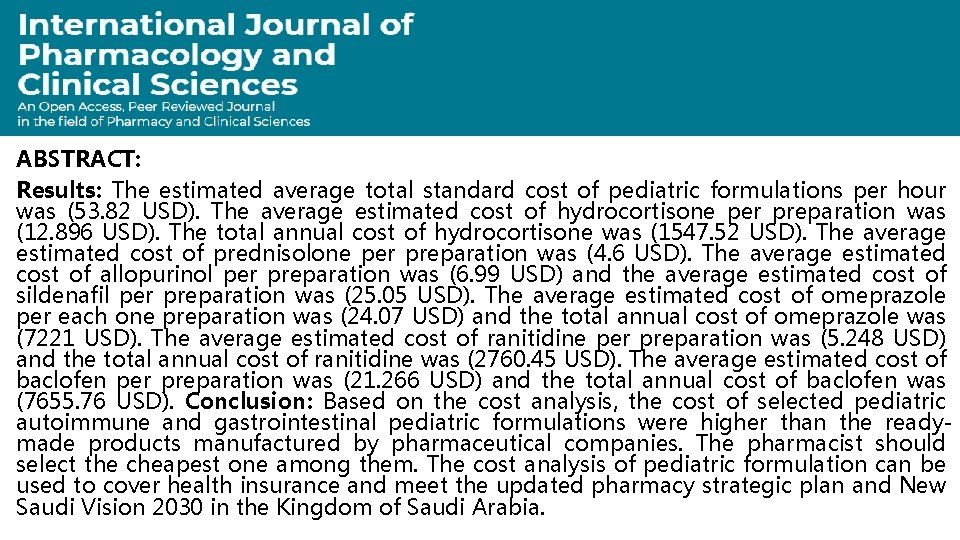 International Journal of Pharmacology and Clinical Sciences
An Open Access, Peer Reviewed Journal in the field of Pharmacy and Clinical Sciences

ABSTRACT:

Results: The estimated average total standard cost of pediatric formulations per hour was (53.82 USD). The average estimated cost of hydrocortisone per preparation was (12.896 USD). The total annual cost of hydrocortisone was (1547.52 USD). The average estimated cost of prednisolone per preparation was (4.6 USD). The average estimated cost of allopurinol per preparation was (6.99 USD) and the average estimated cost of sildenafil per preparation was (25.05 USD). The average estimated cost of omeprazole per each one preparation was (24.07 USD) and the total annual cost of omeprazole was (7221 USD). The average estimated cost of ranitidine per preparation was (5.248 USD) and the total annual cost of ranitidine was (2760.45 USD). The average estimated cost of baclofen per preparation was (21.266 USD) and the total annual cost of baclofen was (7655.76 USD). Conclusion: Based on the cost analysis, the cost of selected pediatric autoimmune and gastrointestinal pediatric formulations were higher than the ready-made products manufactured by pharmaceutical companies. The pharmacist should select the cheapest one among them. The cost analysis of pediatric formulation can be used to cover health insurance and meet the updated pharmacy strategic plan and New Saudi Vision 2030 in the Kingdom of Saudi Arabia.